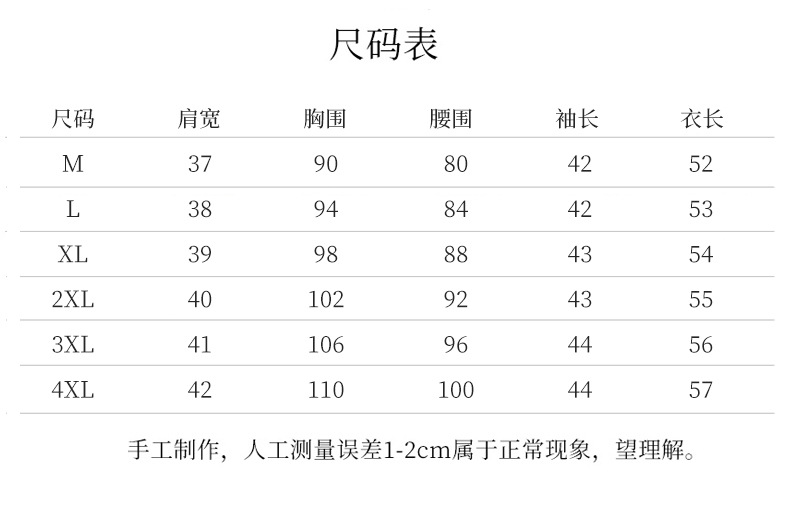 尺码表

| 尺码 | 肩宽 | 胸围 | 腰围 | 袖长 | 衣长 |
|---|---|---|---|---|---|
| M | 37 | 90 | 80 | 42 | 52 |
| L | 38 | 94 | 84 | 42 | 53 |
| XL | 39 | 98 | 88 | 43 | 54 |
| 2XL | 40 | 102 | 92 | 43 | 55 |
| 3XL | 41 | 106 | 96 | 44 | 56 |
| 4XL | 42 | 110 | 100 | 44 | 57 |

手工制作，人工测量误差1-2cm属于正常现象，望理解。